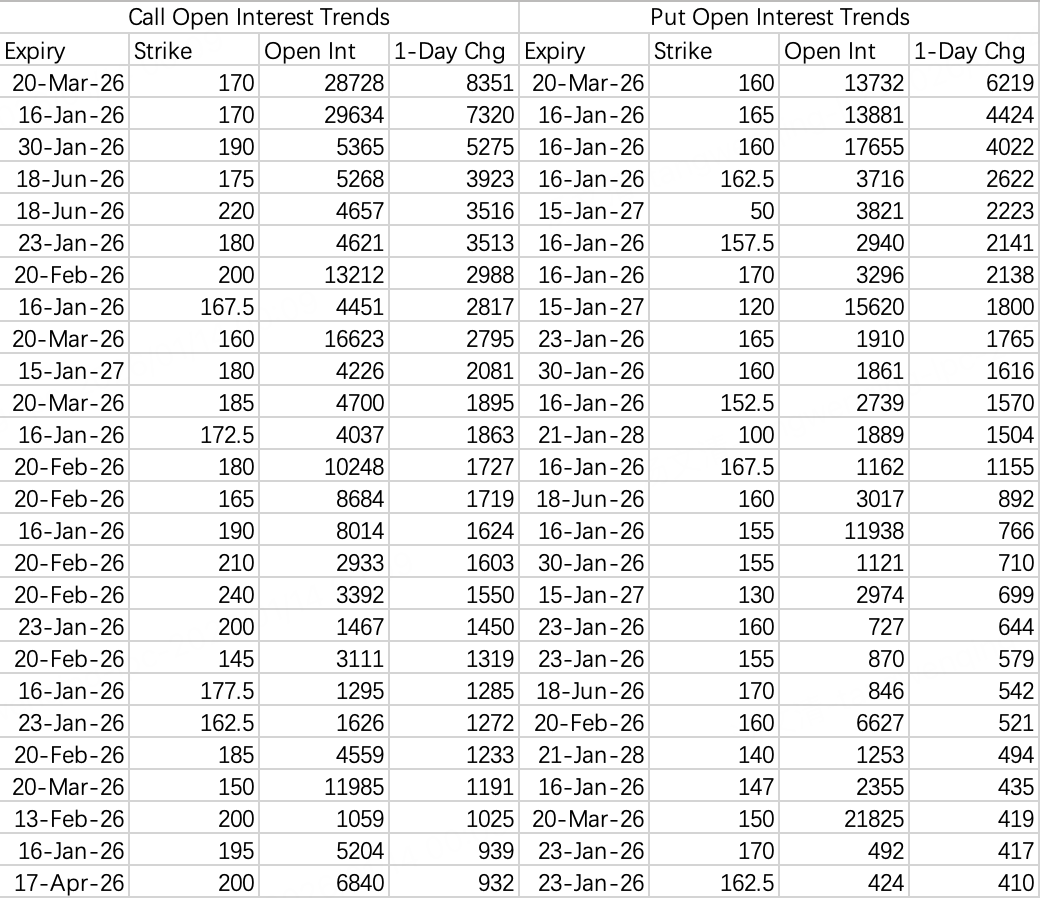 | Call Open Interest Trends | | | | Put Open Interest Trends | | | |
|---|---|---|---|---|---|---|---|
| Expiry | Strike | Open Int | 1-Day Chg | Expiry | Strike | Open Int | 1-Day Chg |
| 20-Mar-26 | 170 | 28728 | 8351 | 20-Mar-26 | 160 | 13732 | 6219 |
| 16-Jan-26 | 170 | 29634 | 7320 | 16-Jan-26 | 165 | 13881 | 4424 |
| 30-Jan-26 | 190 | 5365 | 5275 | 16-Jan-26 | 160 | 17655 | 4022 |
| 18-Jun-26 | 175 | 5268 | 3923 | 16-Jan-26 | 162.5 | 3716 | 2622 |
| 18-Jun-26 | 220 | 4657 | 3516 | 15-Jan-27 | 50 | 3821 | 2223 |
| 23-Jan-26 | 180 | 4621 | 3513 | 16-Jan-26 | 157.5 | 2940 | 2141 |
| 20-Feb-26 | 200 | 13212 | 2988 | 16-Jan-26 | 170 | 3296 | 2138 |
| 16-Jan-26 | 167.5 | 4451 | 2817 | 15-Jan-27 | 120 | 15620 | 1800 |
| 20-Mar-26 | 160 | 16623 | 2795 | 23-Jan-26 | 165 | 1910 | 1765 |
| 15-Jan-27 | 180 | 4226 | 2081 | 30-Jan-26 | 160 | 1861 | 1616 |
| 20-Mar-26 | 185 | 4700 | 1895 | 16-Jan-26 | 152.5 | 2739 | 1570 |
| 16-Jan-26 | 172.5 | 4037 | 1863 | 21-Jan-28 | 100 | 1889 | 1504 |
| 20-Feb-26 | 180 | 10248 | 1727 | 16-Jan-26 | 167.5 | 1162 | 1155 |
| 20-Feb-26 | 165 | 8684 | 1719 | 18-Jun-26 | 160 | 3017 | 892 |
| 16-Jan-26 | 190 | 8014 | 1624 | 16-Jan-26 | 155 | 11938 | 766 |
| 20-Feb-26 | 210 | 2933 | 1603 | 30-Jan-26 | 155 | 1121 | 710 |
| 20-Feb-26 | 240 | 3392 | 1550 | 15-Jan-27 | 130 | 2974 | 699 |
| 23-Jan-26 | 200 | 1467 | 1450 | 23-Jan-26 | 160 | 727 | 644 |
| 20-Feb-26 | 145 | 3111 | 1319 | 23-Jan-26 | 155 | 870 | 579 |
| 16-Jan-26 | 177.5 | 1295 | 1285 | 18-Jun-26 | 170 | 846 | 542 |
| 23-Jan-26 | 162.5 | 1626 | 1272 | 20-Feb-26 | 160 | 6627 | 521 |
| 20-Feb-26 | 185 | 4559 | 1233 | 21-Jan-28 | 140 | 1253 | 494 |
| 20-Mar-26 | 150 | 11985 | 1191 | 16-Jan-26 | 147 | 2355 | 435 |
| 13-Feb-26 | 200 | 1059 | 1025 | 20-Mar-26 | 150 | 21825 | 419 |
| 16-Jan-26 | 195 | 5204 | 939 | 23-Jan-26 | 170 | 492 | 417 |
| 17-Apr-26 | 200 | 6840 | 932 | 23-Jan-26 | 162.5 | 424 | 410 |